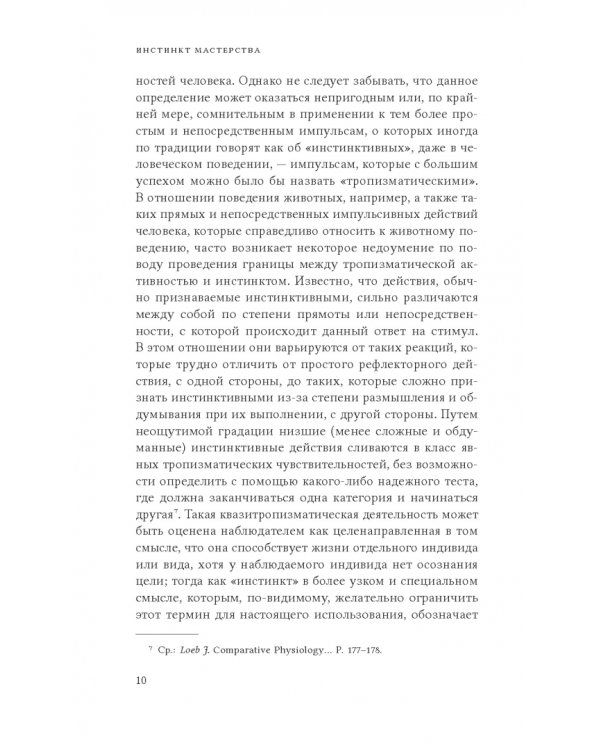 ИНСТИНКТ МАСТЕРСТВА

ностей человека. Однако не следует забывать, что данное определение может оказаться непригодным или, по крайней мере, сомнительным в применении к тем более простым и непосредственным импульсам, о которых иногда по традиции говорят как об «инстинктивных», даже в человеческом поведении, — импульсам, которые с большим успехом можно было бы назвать «тропизматическими». В отношении поведения животных, например, а также таких прямых и непосредственных импульсивных действий человека, которые справедливо относить к животному поведению, часто возникает некоторое недоумение по поводу проведения границы между тропизматической активностью и инстинктом. Известно, что действия, обычно признаваемые инстинктивными, сильно различаются между собой по степени прямоты или непосредственности, с которой происходит данный ответ на стимул. В этом отношении они варьируются от таких реакций, которые трудно отличить от простого рефлекторного действия, с одной стороны, до таких, которые сложно признать инстинктивными из-за степени размышления и обдумывания при их выполнении, с другой стороны. Путем неощутимой градации низшие (менее сложные и обдуманные) инстинктивные действия сливаются в класс явных тропизматических чувствительностей, без возможности определить с помощью какого-либо надежного теста, где должна заканчиваться одна категория и начинаться другая$^7$. Такая квазитропизматическая деятельность может быть оценена наблюдателем как целенаправленная в том смысле, что она способствует жизни отдельного индивида или вида, хотя у наблюдаемого индивида нет осознания цели; тогда как «инстинкт» в более узком и специальном смысле, которым, по-видимому, желательно ограничить этот термин для настоящего использования, обозначает

$^7$ Ср.: Loeb J. Comparative Physiology... P. 177–178.

10